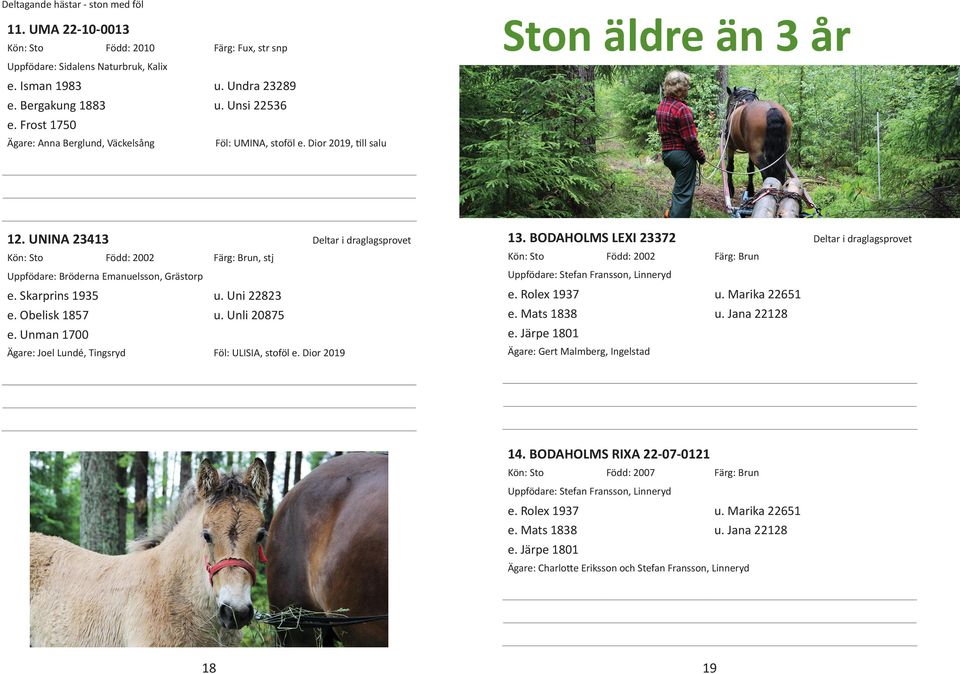 Deltagande hästar - ston med föl

11. UMA 22-10-0013
Kön: Sto Född: 2010 Färg: Fux, str snp
Uppfödare: Sidalens Naturbruk, Kalix
e. Isman 1983 u. Undra 23289
e. Bergakung 1883 u. Unsi 22536
e. Frost 1750
Ägare: Anna Berglund, Väckelsång Föl: UMINA, stoföl e. Dior 2019, till salu

12. UNINA 23413 Deltar i draglagsprovet
Kön: Sto Född: 2002 Färg: Brun, stj
Uppfödare: Bröderna Emanuelsson, Grästorp
e. Skarprins 1935 u. Uni 22823
e. Obelisk 1857 u. Unli 20875
e. Unman 1700
Ägare: Joel Lundé, Tingsryd Föl: ULISIA, stoföl e. Dior 2019

18

Ston äldre än 3 år

13. BODAHOLMS LEXI 23372 Deltar i draglagsprovet
Kön: Sto Född: 2002 Färg: Brun
Uppfödare: Stefan Fransson, Linneryd
e. Rolex 1937 u. Marika 22651
e. Mats 1838 u. Jana 22128
e. Järpe 1801
Ägare: Gert Malmberg, Ingelstad

14. BODAHOLMS RIXA 22-07-0121
Kön: Sto Född: 2007 Färg: Brun
Uppfödare: Stefan Fransson, Linneryd
e. Rolex 1937 u. Marika 22651
e. Mats 1838 u. Jana 22128
e. Järpe 1801
Ägare: Charlotte Eriksson och Stefan Fransson, Linneryd

19